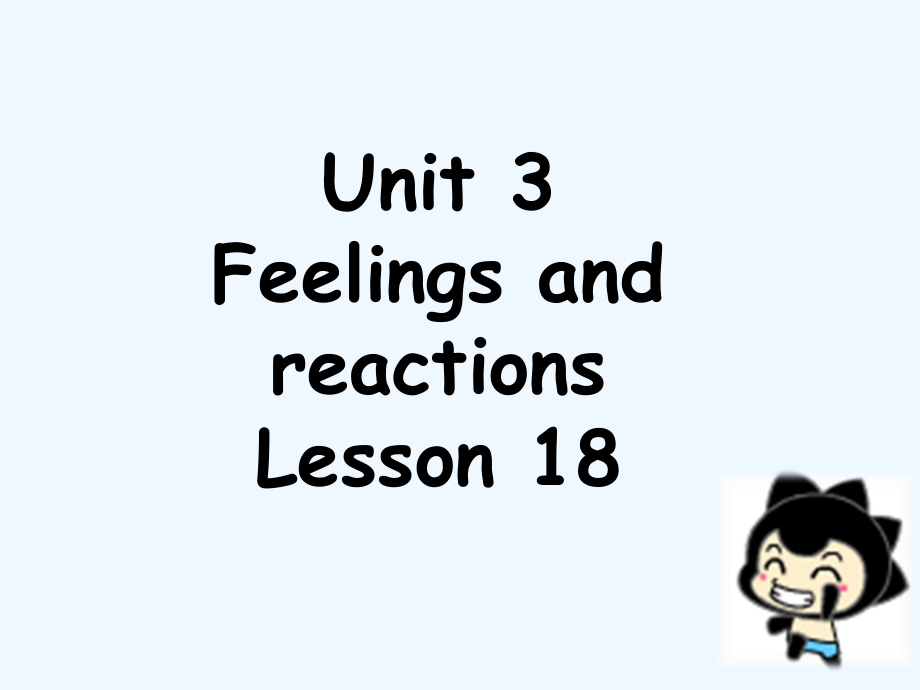 Unit 3
Feelings and reactions
Lesson 18